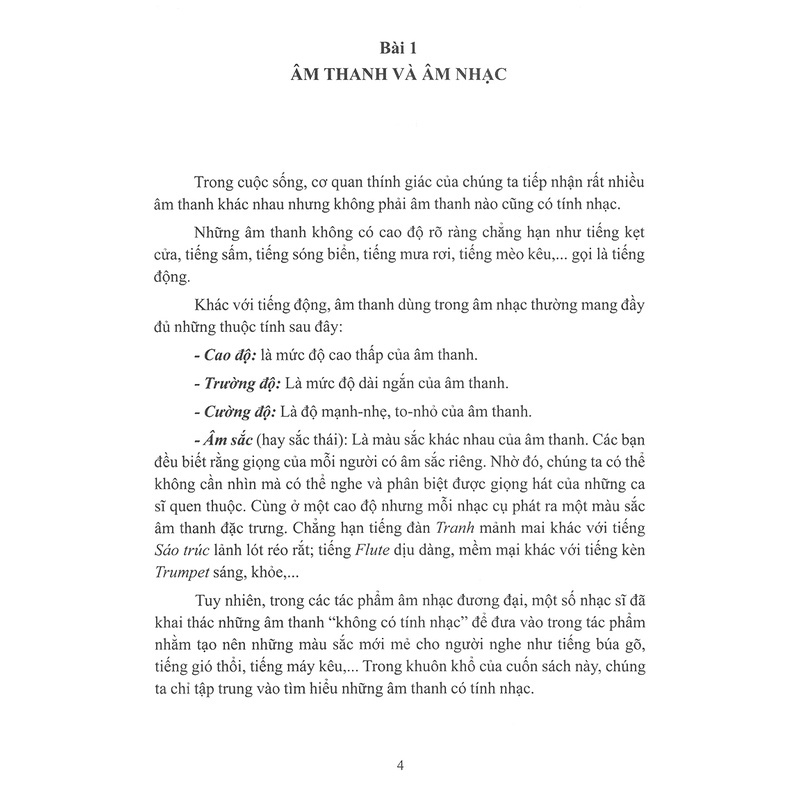 Bài 1
ÂM THANH VÀ ÂM NHẠC

Trong cuộc sống, cơ quan thính giác của chúng ta tiếp nhận rất nhiều âm thanh khác nhau nhưng không phải âm thanh nào cũng có tính nhạc.

Những âm thanh không có cao độ rõ ràng chẳng hạn như tiếng kẹt cửa, tiếng sấm, tiếng sóng biển, tiếng mưa rơi, tiếng mèo kêu,... gọi là tiếng động.

Khác với tiếng động, âm thanh dùng trong âm nhạc thường mang đầy đủ những thuộc tính sau đây:

- Cao độ: là mức độ cao thấp của âm thanh.

- Trường độ: Là mức độ dài ngắn của âm thanh.

- Cường độ: Là độ mạnh-nhẹ, to-nhỏ của âm thanh.

- Âm sắc (hay sắc thái): Là màu sắc khác nhau của âm thanh. Các bạn đều biết rằng giọng của mỗi người có âm sắc riêng. Nhờ đó, chúng ta có thể không cần nhìn mà có thể nghe và phân biệt được giọng hát của những ca sĩ quen thuộc. Cùng ở một cao độ nhưng mỗi nhạc cụ phát ra một màu sắc âm thanh đặc trưng. Chẳng hạn tiếng đàn Tranh mảnh mai khác với tiếng Sáo trúc lảnh lót réo rắt; tiếng Flute dịu dàng, mềm mại khác với tiếng kèn Trumpet sáng, khỏe,...

Tuy nhiên, trong các tác phẩm âm nhạc đương đại, một số nhạc sĩ đã khai thác những âm thanh "không có tính nhạc" để đưa vào trong tác phẩm nhằm tạo nên những màu sắc mới mẻ cho người nghe như tiếng búa gõ, tiếng gió thổi, tiếng máy kêu,... Trong khuôn khổ của cuốn sách này, chúng ta chỉ tập trung vào tìm hiểu những âm thanh có tính nhạc.

4